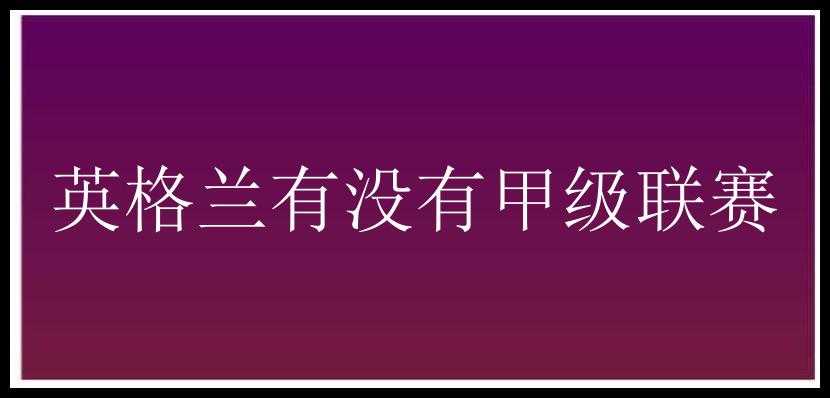 英格兰有没有甲级联赛